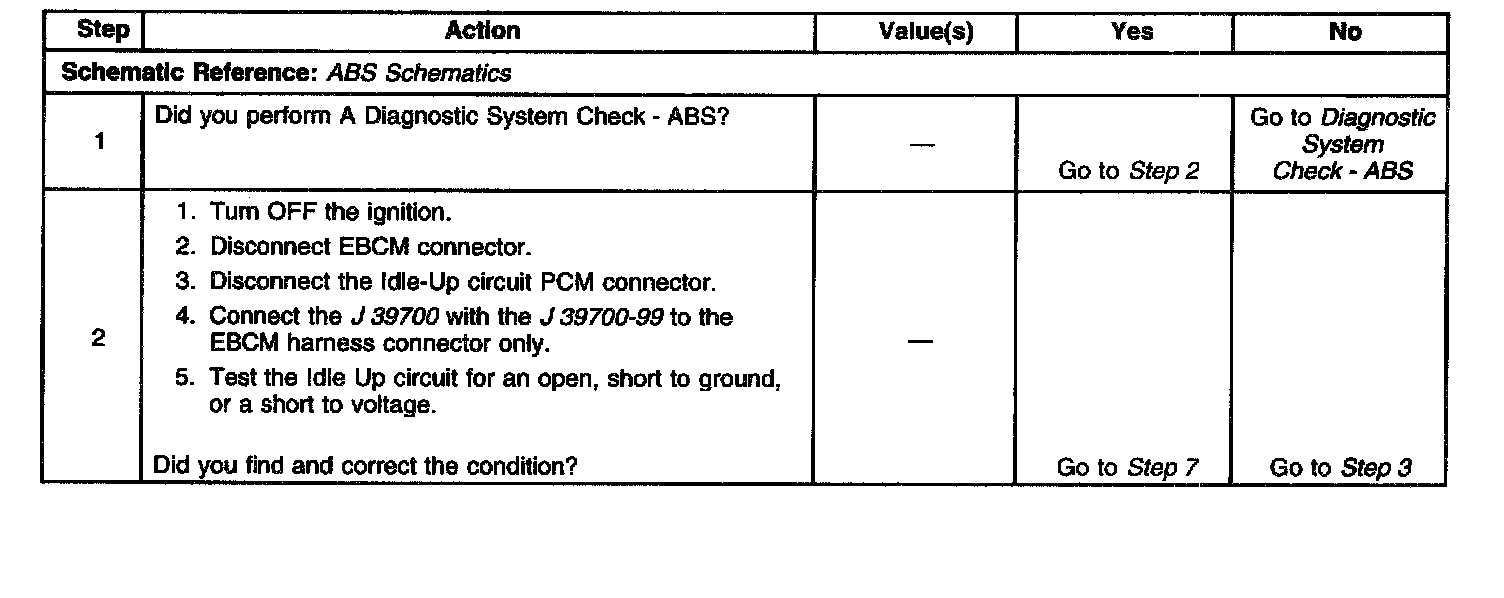 | Step | Action | Value(s) | Yes | No |
|---|---|---|---|---|
| Schematic Reference: ABS Schematics | | | | |
| 1 | Did you perform A Diagnostic System Check - ABS? | — | Go to Step 2 | Go to Diagnostic System Check - ABS |
| 2 | 1. Turn OFF the ignition. 2. Disconnect EBCM connector. 3. Disconnect the Idle-Up circuit PCM connector. 4. Connect the J 39700 with the J 39700-99 to the EBCM harness connector only. 5. Test the Idle Up circuit for an open, short to ground, or a short to voltage. Did you find and correct the condition? | — | Go to Step 7 | Go to Step 3 |